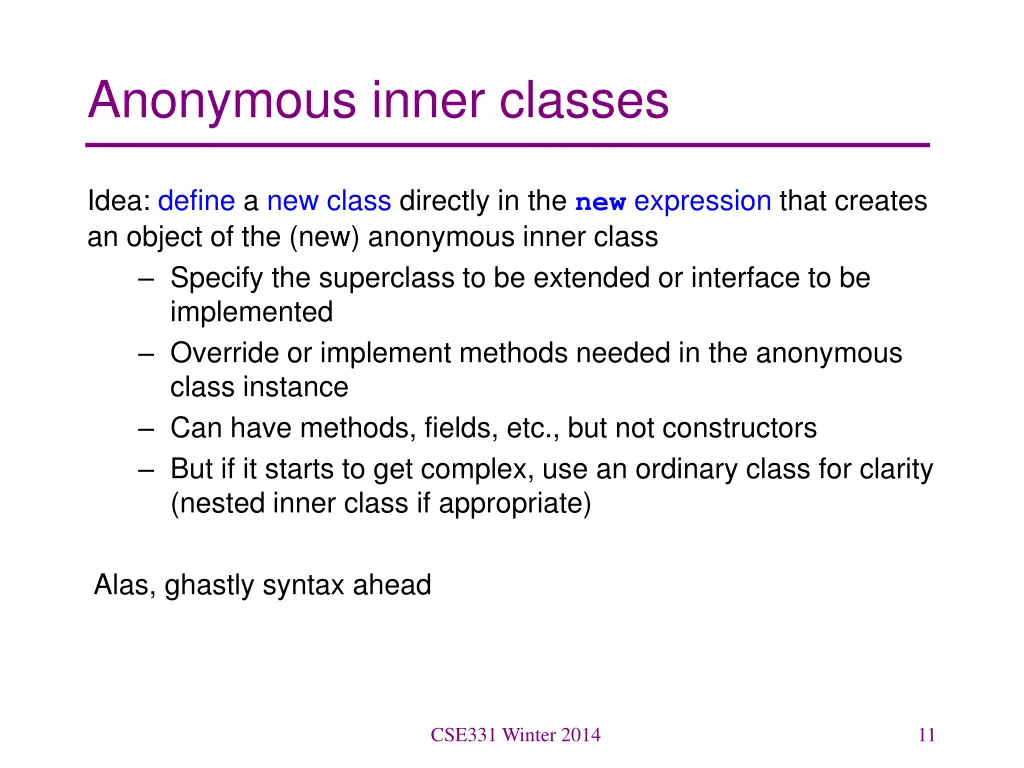 Anonymous inner classes

Idea: define a new class directly in the new expression that creates an object of the (new) anonymous inner class

– Specify the superclass to be extended or interface to be implemented
– Override or implement methods needed in the anonymous class instance
– Can have methods, fields, etc., but not constructors
– But if it starts to get complex, use an ordinary class for clarity (nested inner class if appropriate)

Alas, ghastly syntax ahead

CSE331 Winter 2014

11